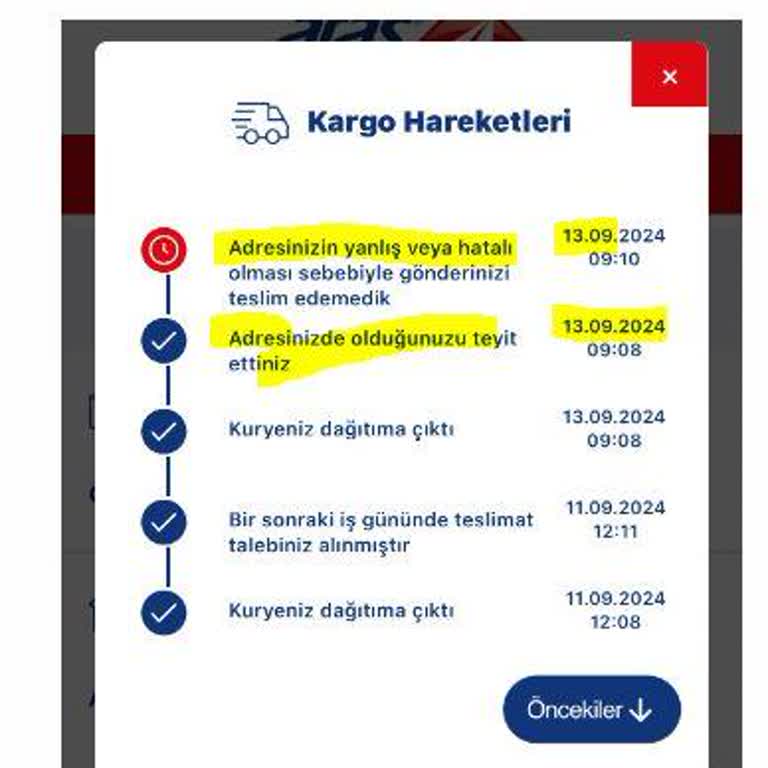 ×

Kargo Hareketleri

Adresinizin yanlış veya hatalı olması sebebiyle gönderinizi teslim edemedik
13.09.2024
09:10

Adresinizde olduğunuzu teyit ettiniz
13.09.2024
09:08

Kuryeniz dağıtıma çıktı
13.09.2024
09:08

Bir sonraki iş gününde teslimat talebiniz alınmıştır
11.09.2024
12:11

Kuryeniz dağıtıma çıktı
11.09.2024
12:08

Öncekiler ↓